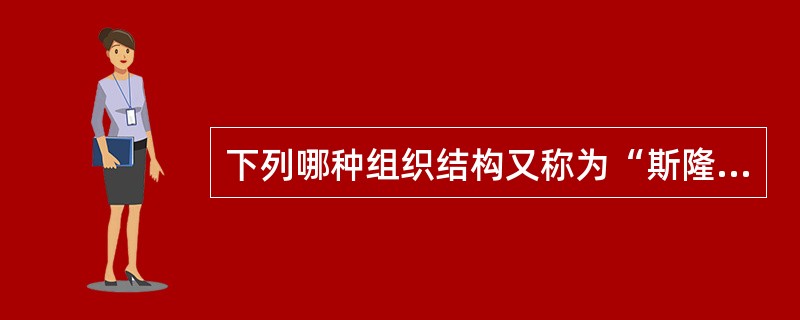 下列哪种组织结构又称为“斯隆...